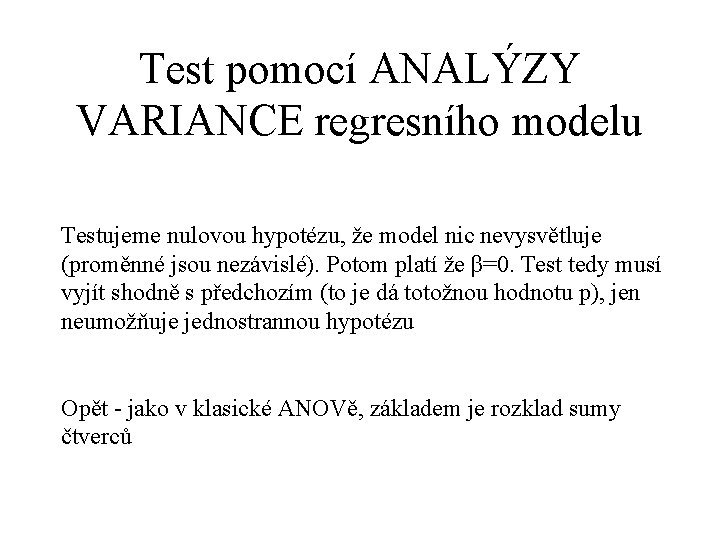 Test pomocí ANALÝZY VARIANCE regresního modelu

Testujeme nulovou hypotézu, že model nic nevysvětluje (proměnné jsou nezávislé). Potom platí že $\beta=0$. Test tedy musí vyjít shodně s předchozím (to je dá totožnou hodnotu p), jen neumožňuje jednostrannou hypotézu

Opět - jako v klasické ANOVě, základem je rozklad sumy čtverců